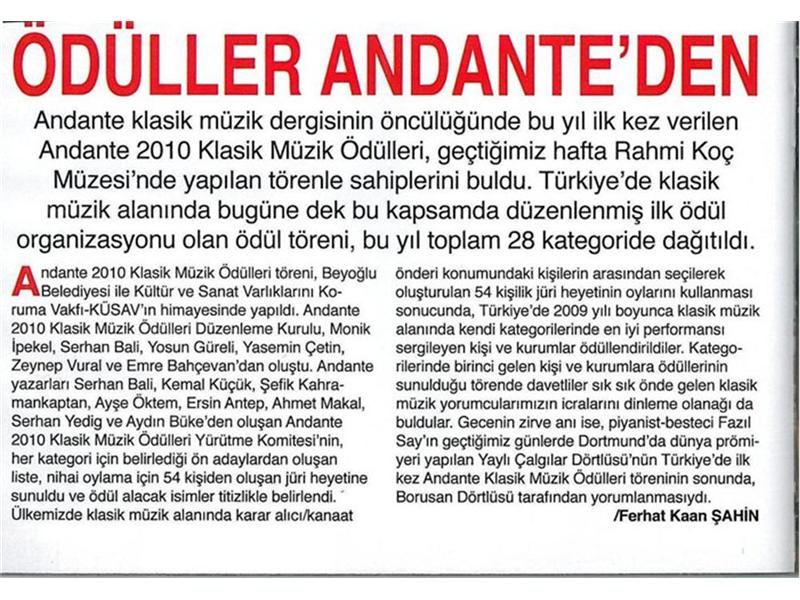 ÖDÜLLER ANDANTE'DEN

Andante klasik müzik dergisinin öncülüğünde bu yıl ilk kez verilen Andante 2010 Klasik Müzik Ödülleri, geçtiğimiz hafta Rahmi Koç Müzesi'nde yapılan törenle sahiplerini buldu. Türkiye'de klasik müzik alanında bugüne dek bu kapsamda düzenlenmiş ilk ödül organizasyonu olan ödül töreni, bu yıl toplam 28 kategoride dağıtıldı.

Andante 2010 Klasik Müzik Ödülleri töreni, Beyoğlu Belediyesi ile Kültür ve Sanat Varlıklarını Koruma Vakfı-KÜSAV'ın himayesinde yapıldı. Andante 2010 Klasik Müzik Ödülleri Düzenleme Kurulu, Monik İpekel, Serhan Bali, Yosun Güreli, Yasemin Çetin, Zeynep Vural ve Emre Bahçevan'dan oluştu. Andante yazarları Serhan Bali, Kemal Küçük, Şefik Kahramankaptan, Ayşe Öktem, Ersin Antep, Ahmet Makal, Serhan Yedig ve Aydın Büke'den oluşan Andante 2010 Klasik Müzik Ödülleri Yürütme Komitesi'nin, her kategori için belirlediği ön adaylardan oluşan liste, nihai oylama için 54 kişiden oluşan jüri heyetine sunuldu ve ödül alacak isimler titizlikle belirlendi. Ülkemizde klasik müzik alanında karar alıcı/kanaat önderi konumundaki kişilerin arasından seçilerek oluşturulan 54 kişilik jüri heyetinin oylarını kullanması sonucunda, Türkiye'de 2009 yılı boyunca klasik müzik alanında kendi kategorilerinde en iyi performansı sergileyen kişi ve kurumlar ödüllendirildiler. Kategorilerinde birinci gelen kişi ve kurumlara ödüllerinin sunulduğu törende davetliler sık sık önde gelen klasik müzik yorumcularımızın icralarını dinleme olanağı da buldular. Gecenin zirve anı ise, piyanist-besteci Fazıl Say'ın geçtiğimiz günlerde Dortmund'da dünya prömiyeri yapılan Yaylı Çalgılar Dörtlüsü'nün Türkiye'de ilk kez Andante Klasik Müzik Ödülleri töreninin sonunda, Borusan Dörtlüsü tarafından yorumlanmasıydı.

/Ferhat Kaan ŞAHİN